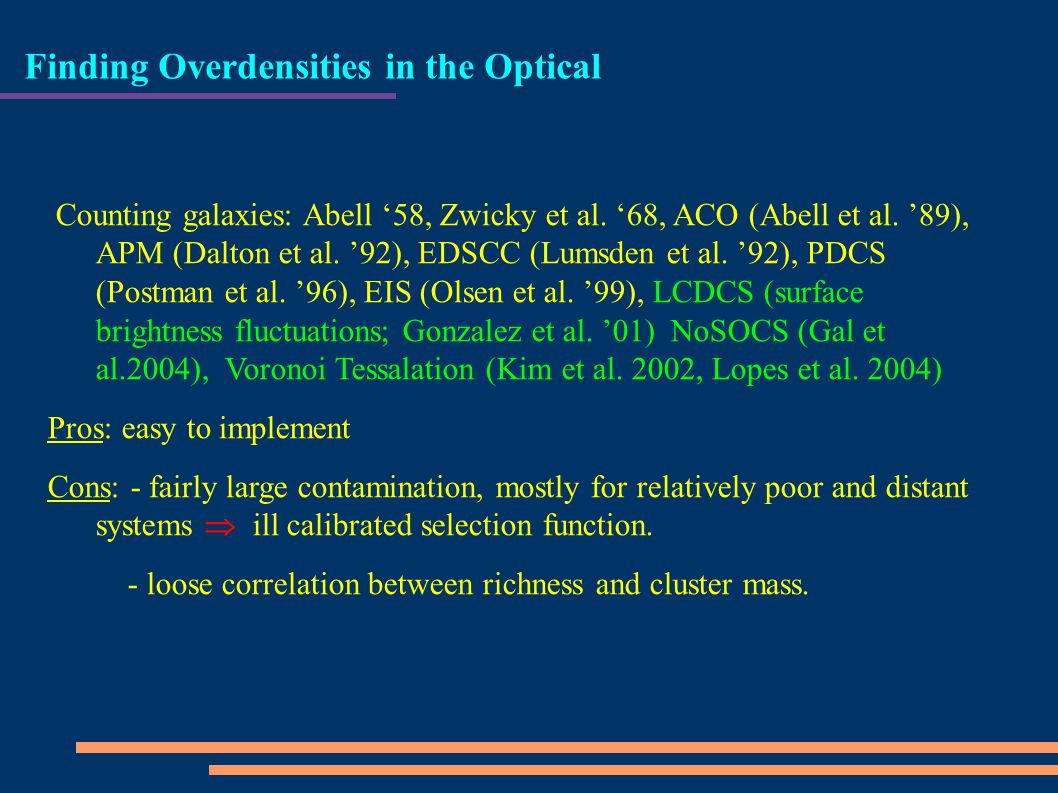 Finding Overdensities in the Optical

Counting galaxies: Abell ‘58, Zwicky et al. ‘68, ACO (Abell et al. ’89), APM (Dalton et al. ’92), EDSCC (Lumsden et al. ’92), PDCS (Postman et al. ’96), EIS (Olsen et al. ’99), LCDCS (surface brightness fluctuations; Gonzalez et al. ’01) NoSOCS (Gal et al.2004), Voronoi Tessalation (Kim et al. 2002, Lopes et al. 2004)

Pros: easy to implement

Cons: - fairly large contamination, mostly for relatively poor and distant systems $\Rightarrow$ ill calibrated selection function.

- loose correlation between richness and cluster mass.